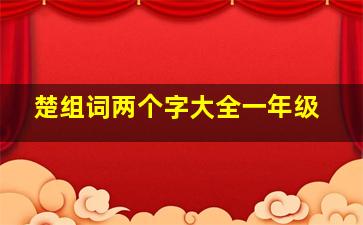 楚组词两个字大全一年级